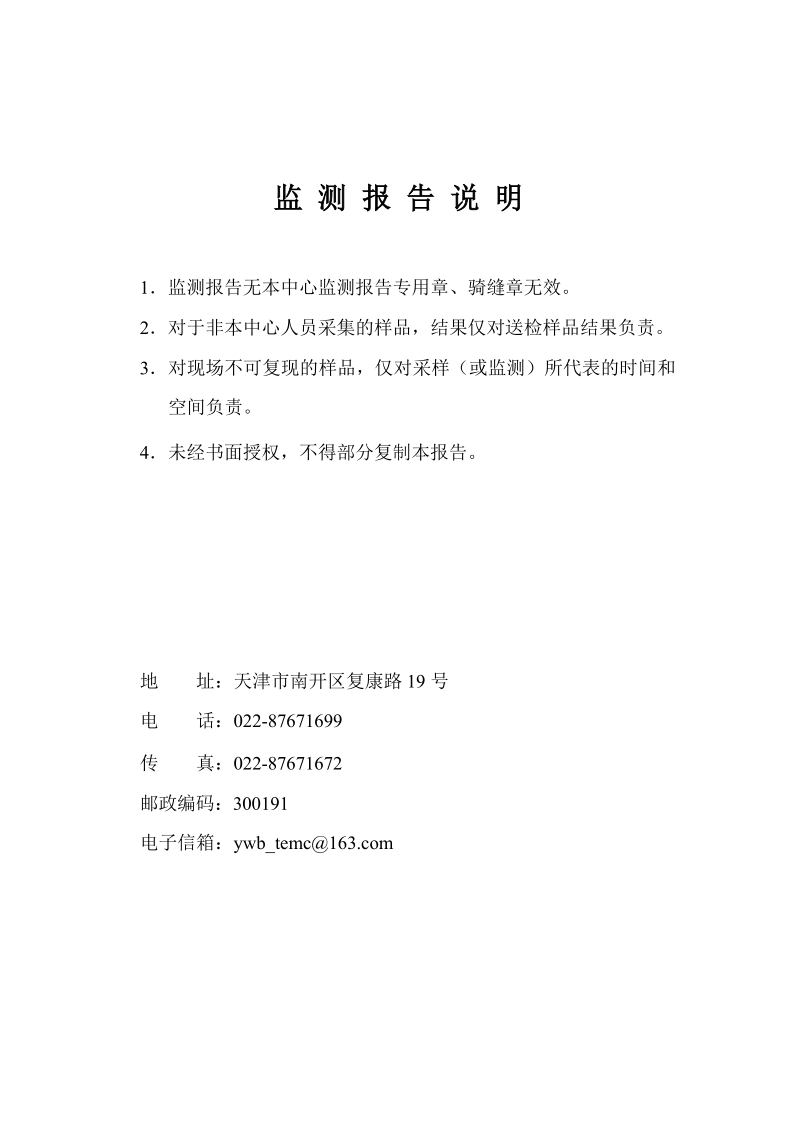 监 测 报 告 说 明

1．监测报告无本中心监测报告专用章、骑缝章无效。

2．对于非本中心人员采集的样品，结果仅对送检样品结果负责。

3．对现场不可复现的样品，仅对采样（或监测）所代表的时间和空间负责。

4．未经书面授权，不得部分复制本报告。

地　　址：天津市南开区复康路 19 号

电　　话：022-87671699

传　　真：022-87671672

邮政编码：300191

电子信箱：ywb_temc@163.com